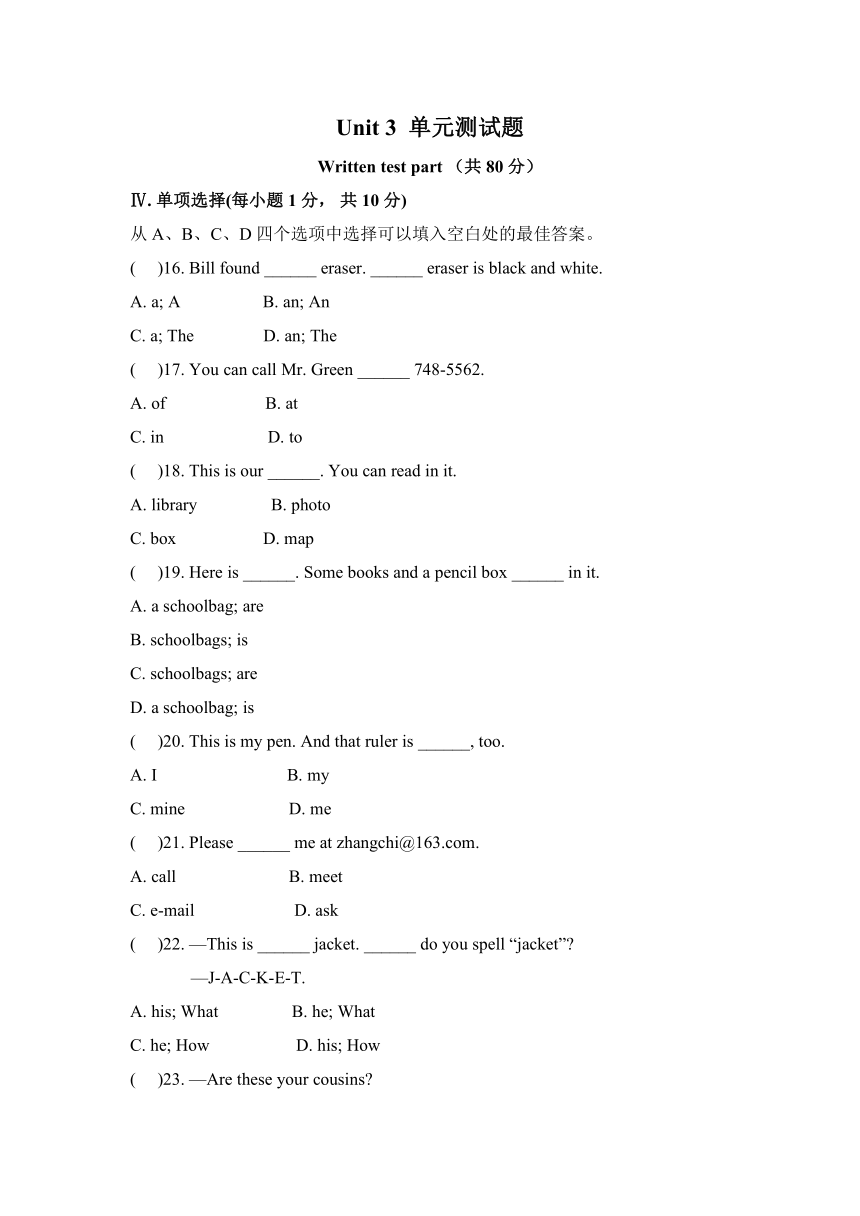 Unit 3 单元测试题

Written test part （共 80 分）

Ⅳ. 单项选择(每小题 1 分， 共 10 分)

从 A、B、C、D 四个选项中选择可以填入空白处的最佳答案。

(　　)16. Bill found ______ eraser. ______ eraser is black and white.

A. a; A　　B. an; An

C. a; The　　D. an; The

(　　)17. You can call Mr. Green ______ 748-5562.

A. of　　B. at

C. in　　D. to

(　　)18. This is our ______. You can read in it.

A. library　　B. photo

C. box　　D. map

(　　)19. Here is ______. Some books and a pencil box ______ in it.

A. a schoolbag; are

B. schoolbags; is

C. schoolbags; are

D. a schoolbag; is

(　　)20. This is my pen. And that ruler is ______, too.

A. I　　B. my

C. mine　　D. me

(　　)21. Please ______ me at zhangchi@163.com.

A. call　　B. meet

C. e-mail　　D. ask

(　　)22. —This is ______ jacket. ______ do you spell “jacket”?

—J-A-C-K-E-T.

A. his; What　　B. he; What

C. he; How　　D. his; How

(　　)23. —Are these your cousins?